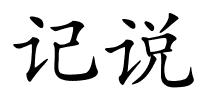 记说